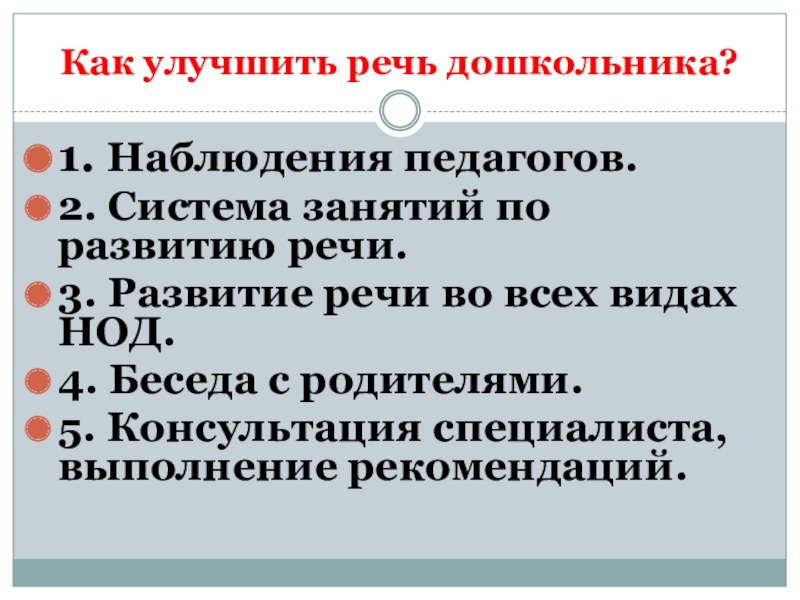 Как улучшить речь дошкольника?

• 1. Наблюдения педагогов.
• 2. Система занятий по развитию речи.
• 3. Развитие речи во всех видах НОД.
• 4. Беседа с родителями.
• 5. Консультация специалиста, выполнение рекомендаций.